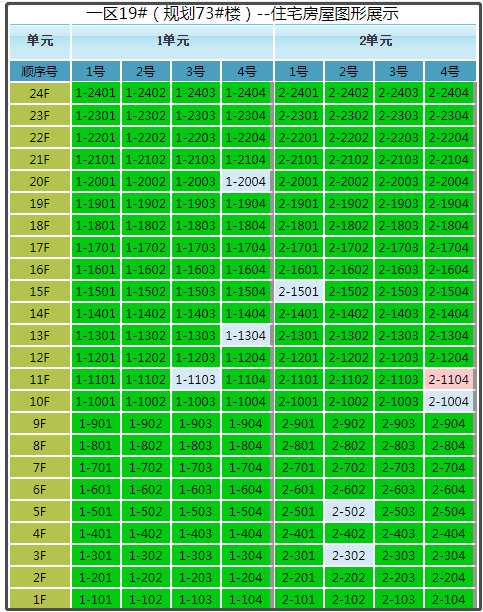 一区19#（规划73#楼）--住宅房屋图形展示

| 单元 | 1单元 | | | | 2单元 | | | |
|---|---|---|---|---|---|---|---|---|
| 顺序号 | 1号 | 2号 | 3号 | 4号 | 1号 | 2号 | 3号 | 4号 |
| 24F | 1-2401 | 1-2402 | 1-2403 | 1-2404 | 2-2401 | 2-2402 | 2-2403 | 2-2404 |
| 23F | 1-2301 | 1-2302 | 1-2303 | 1-2304 | 2-2301 | 2-2302 | 2-2303 | 2-2304 |
| 22F | 1-2201 | 1-2202 | 1-2203 | 1-2204 | 2-2201 | 2-2202 | 2-2203 | 2-2204 |
| 21F | 1-2101 | 1-2102 | 1-2103 | 1-2104 | 2-2101 | 2-2102 | 2-2103 | 2-2104 |
| 20F | 1-2001 | 1-2002 | 1-2003 | 1-2004 | 2-2001 | 2-2002 | 2-2003 | 2-2004 |
| 19F | 1-1901 | 1-1902 | 1-1903 | 1-1904 | 2-1901 | 2-1902 | 2-1903 | 2-1904 |
| 18F | 1-1801 | 1-1802 | 1-1803 | 1-1804 | 2-1801 | 2-1802 | 2-1803 | 2-1804 |
| 17F | 1-1701 | 1-1702 | 1-1703 | 1-1704 | 2-1701 | 2-1702 | 2-1703 | 2-1704 |
| 16F | 1-1601 | 1-1602 | 1-1603 | 1-1604 | 2-1601 | 2-1602 | 2-1603 | 2-1604 |
| 15F | 1-1501 | 1-1502 | 1-1503 | 1-1504 | 2-1501 | 2-1502 | 2-1503 | 2-1504 |
| 14F | 1-1401 | 1-1402 | 1-1403 | 1-1404 | 2-1401 | 2-1402 | 2-1403 | 2-1404 |
| 13F | 1-1301 | 1-1302 | 1-1303 | 1-1304 | 2-1301 | 2-1302 | 2-1303 | 2-1304 |
| 12F | 1-1201 | 1-1202 | 1-1203 | 1-1204 | 2-1201 | 2-1202 | 2-1203 | 2-1204 |
| 11F | 1-1101 | 1-1102 | 1-1103 | 1-1104 | 2-1101 | 2-1102 | 2-1103 | 2-1104 |
| 10F | 1-1001 | 1-1002 | 1-1003 | 1-1004 | 2-1001 | 2-1002 | 2-1003 | 2-1004 |
| 9F | 1-901 | 1-902 | 1-903 | 1-904 | 2-901 | 2-902 | 2-903 | 2-904 |
| 8F | 1-801 | 1-802 | 1-803 | 1-804 | 2-801 | 2-802 | 2-803 | 2-804 |
| 7F | 1-701 | 1-702 | 1-703 | 1-704 | 2-701 | 2-702 | 2-703 | 2-704 |
| 6F | 1-601 | 1-602 | 1-603 | 1-604 | 2-601 | 2-602 | 2-603 | 2-604 |
| 5F | 1-501 | 1-502 | 1-503 | 1-504 | 2-501 | 2-502 | 2-503 | 2-504 |
| 4F | 1-401 | 1-402 | 1-403 | 1-404 | 2-401 | 2-402 | 2-403 | 2-404 |
| 3F | 1-301 | 1-302 | 1-303 | 1-304 | 2-301 | 2-302 | 2-303 | 2-304 |
| 2F | 1-201 | 1-202 | 1-203 | 1-204 | 2-201 | 2-202 | 2-203 | 2-204 |
| 1F | 1-101 | 1-102 | 1-103 | 1-104 | 2-101 | 2-102 | 2-103 | 2-104 |